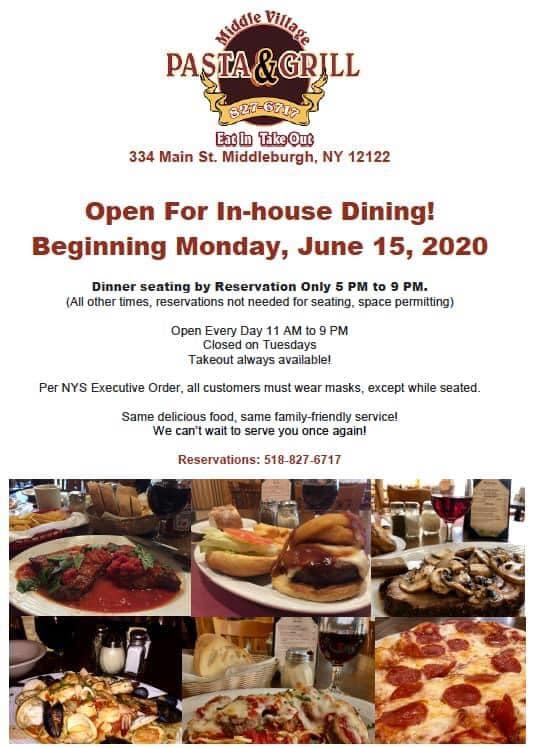 Middle Village
PASTA & GRILL
827-6717
Eat In Take Out
334 Main St. Middleburgh, NY 12122

Open For In-house Dining!
Beginning Monday, June 15, 2020

Dinner seating by Reservation Only 5 PM to 9 PM.
(All other times, reservations not needed for seating, space permitting)

Open Every Day 11 AM to 9 PM
Closed on Tuesdays
Takeout always available!

Per NYS Executive Order, all customers must wear masks, except while seated.

Same delicious food, same family-friendly service!
We can't wait to serve you once again!

Reservations: 518-827-6717